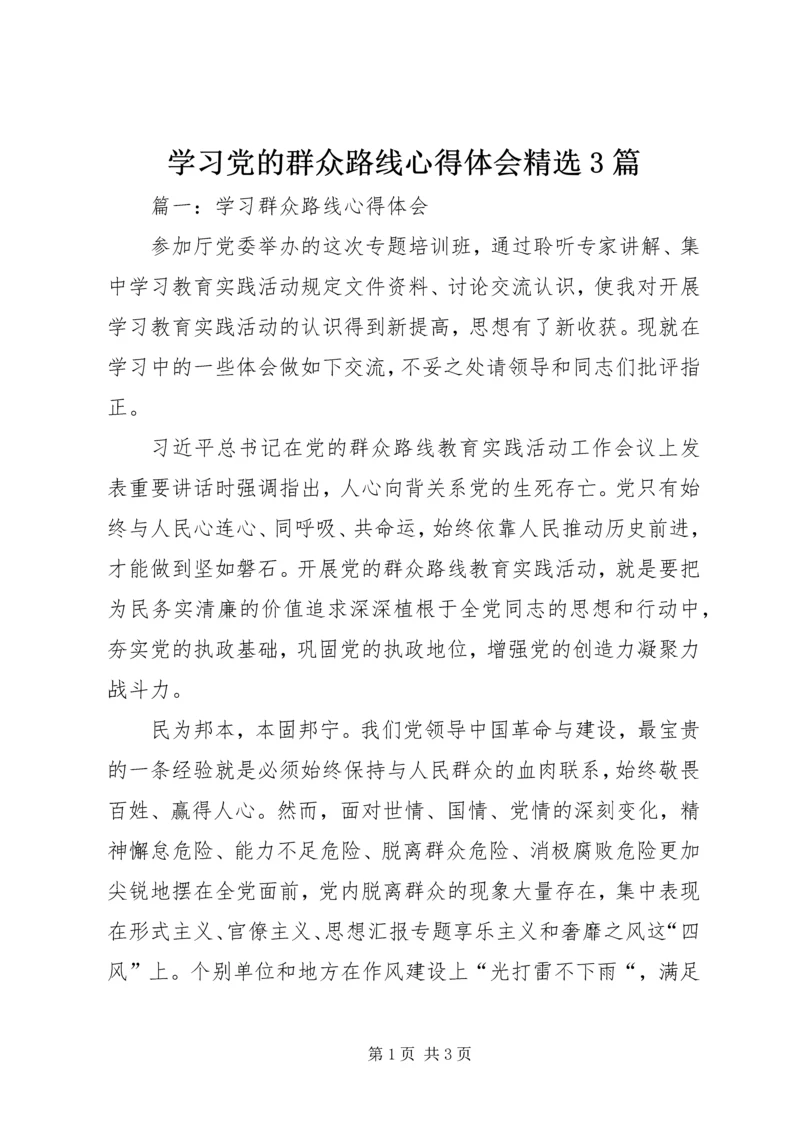 学习党的群众路线心得体会精选3篇

篇一：学习群众路线心得体会

参加厅党委举办的这次专题培训班，通过聆听专家讲解、集中学习教育实践活动规定文件资料、讨论交流认识，使我对开展学习教育实践活动的认识得到新提高，思想有了新收获。现就在学习中的一些体会做如下交流，不妥之处请领导和同志们批评指正。

习近平总书记在党的群众路线教育实践活动工作会议上发表重要讲话时强调指出，人心向背关系党的生死存亡。党只有始终与人民心连心、同呼吸、共命运，始终依靠人民推动历史前进，才能做到坚如磐石。开展党的群众路线教育实践活动，就是要把为民务实清廉的价值追求深深植根于全党同志的思想和行动中，夯实党的执政基础，巩固党的执政地位，增强党的创造力凝聚力战斗力。

民为邦本，本固邦宁。我们党领导中国革命与建设，最宝贵的一条经验就是必须始终保持与人民群众的血肉联系，始终敬畏百姓、赢得人心。然而，面对世情、国情、党情的深刻变化，精神懈怠危险、能力不足危险、脱离群众危险、消极腐败危险更加尖锐地摆在全党面前，党内脱离群众的现象大量存在，集中表现在形式主义、官僚主义、思想汇报专题享乐主义和奢靡之风这“四风”上。个别单位和地方在作风建设上“光打雷不下雨“，满足

第1页 共3页